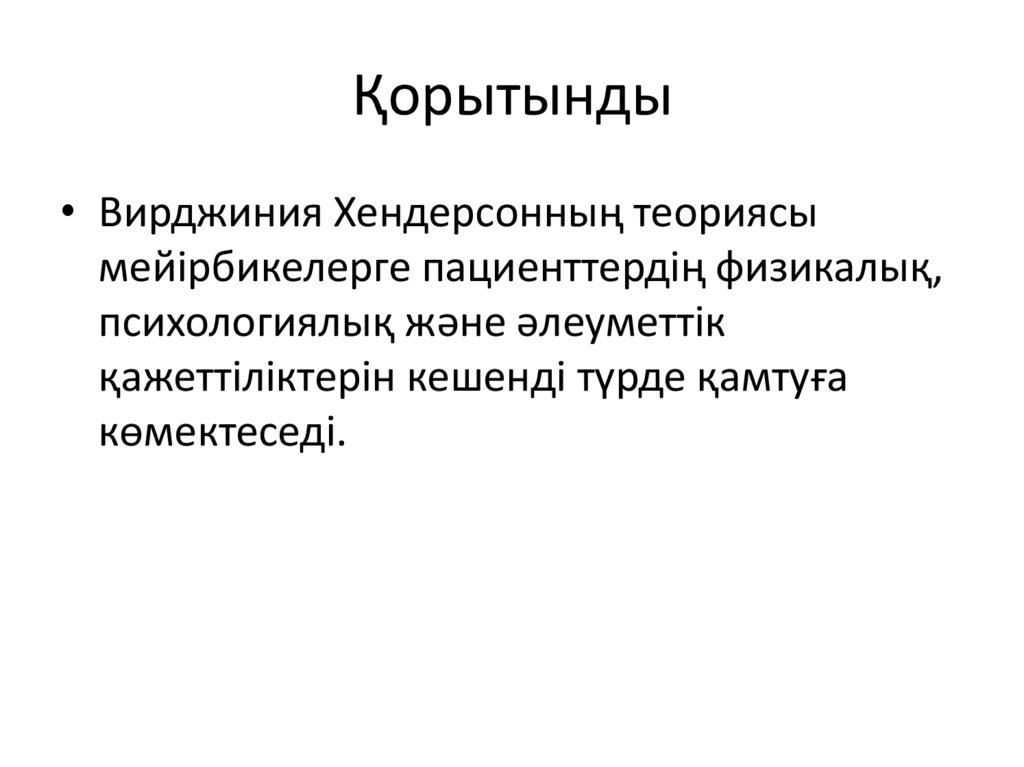 Қорытынды

• Вирджиния Хендерсонның теориясы мейірбикелерге пациенттердің физикалық, психологиялық және әлеуметтік қажеттіліктерін кешенді түрде қамтуға көмектеседі.